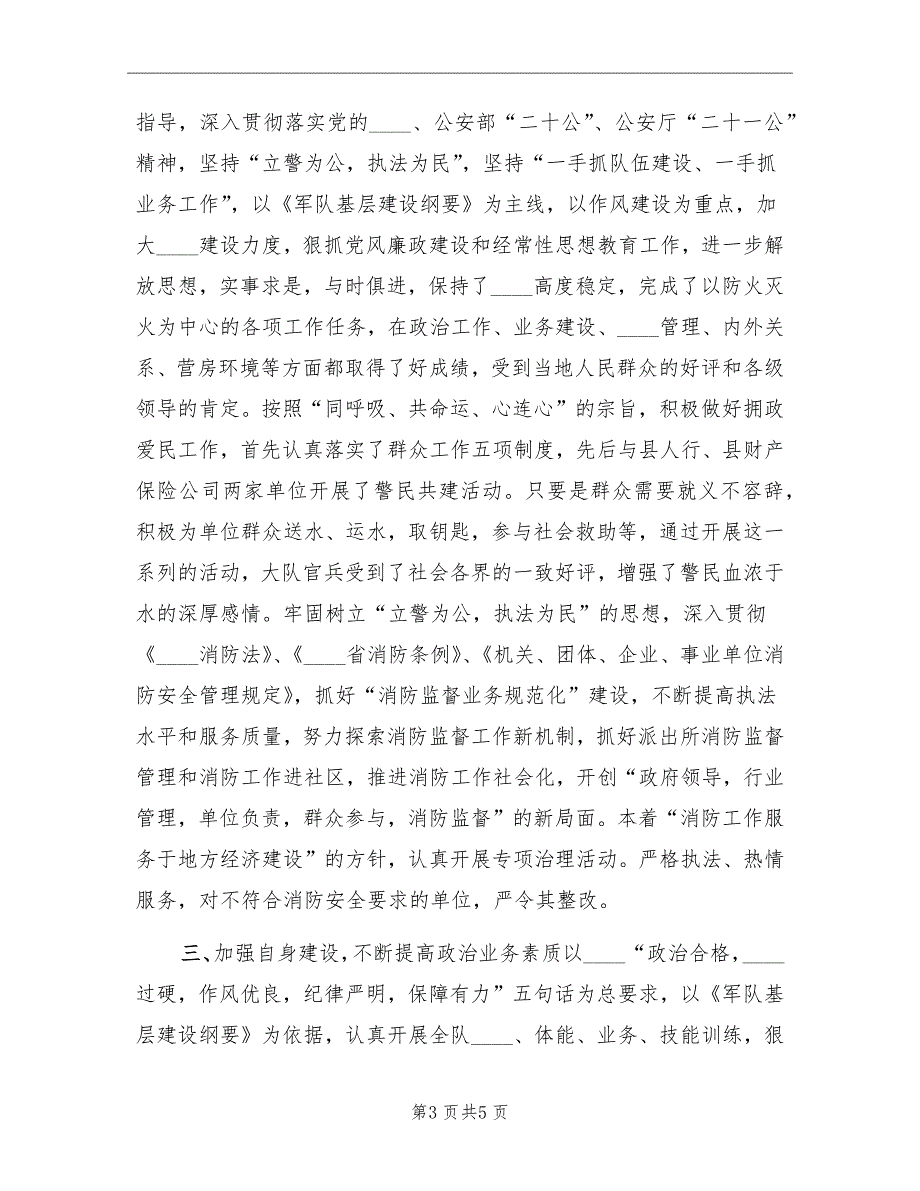 指导，深入贯彻落实党的____、公安部“二十公”、公安厅“二十一公”精神，坚持“立警为公，执法为民”，坚持“一手抓队伍建设、一手抓业务工作”，以《军队基层建设纲要》为主线，以作风建设为重点，加大____建设力度，狠抓党风廉政建设和经常性思想教育工作，进一步解放思想，实事求是，与时俱进，保持了____高度稳定，完成了以防火灭火为中心的各项工作任务，在政治工作、业务建设、____管理、内外关系、营房环境等方面都取得了好成绩，受到当地人民群众的好评和各级领导的肯定。按照“同呼吸、共命运、心连心”的宗旨，积极做好拥政爱民工作，首先认真落实了群众工作五项制度，先后与县人行、县财产保险公司两家单位开展了警民共建活动。只要是群众需要就义不容辞，积极为单位群众送水、运水，取钥匙，参与社会救助等，通过开展这一系列的活动，大队官兵受到了社会各界的一致好评，增强了警民血浓于水的深厚感情。牢固树立“立警为公，执法为民”的思想，深入贯彻《____消防法》、《____省消防条例》、《机关、团体、企业、事业单位消防安全管理规定》，抓好“消防监督业务规范化”建设，不断提高执法水平和服务质量，努力探索消防监督工作新机制，抓好派出所消防监督管理和消防工作进社区，推进消防工作社会化，开创“政府领导，行业管理，单位负责，群众参与，消防监督”的新局面。本着“消防工作服务于地方经济建设”的方针，认真开展专项治理活动。严格执法、热情服务，对不符合消防安全要求的单位，严令其整改。

三、加强自身建设，不断提高政治业务素质以____“政治合格，____过硬，作风优良，纪律严明，保障有力”五句话为总要求，以《军队基层建设纲要》为依据，认真开展全队____、体能、业务、技能训练，狠

第3页共5页